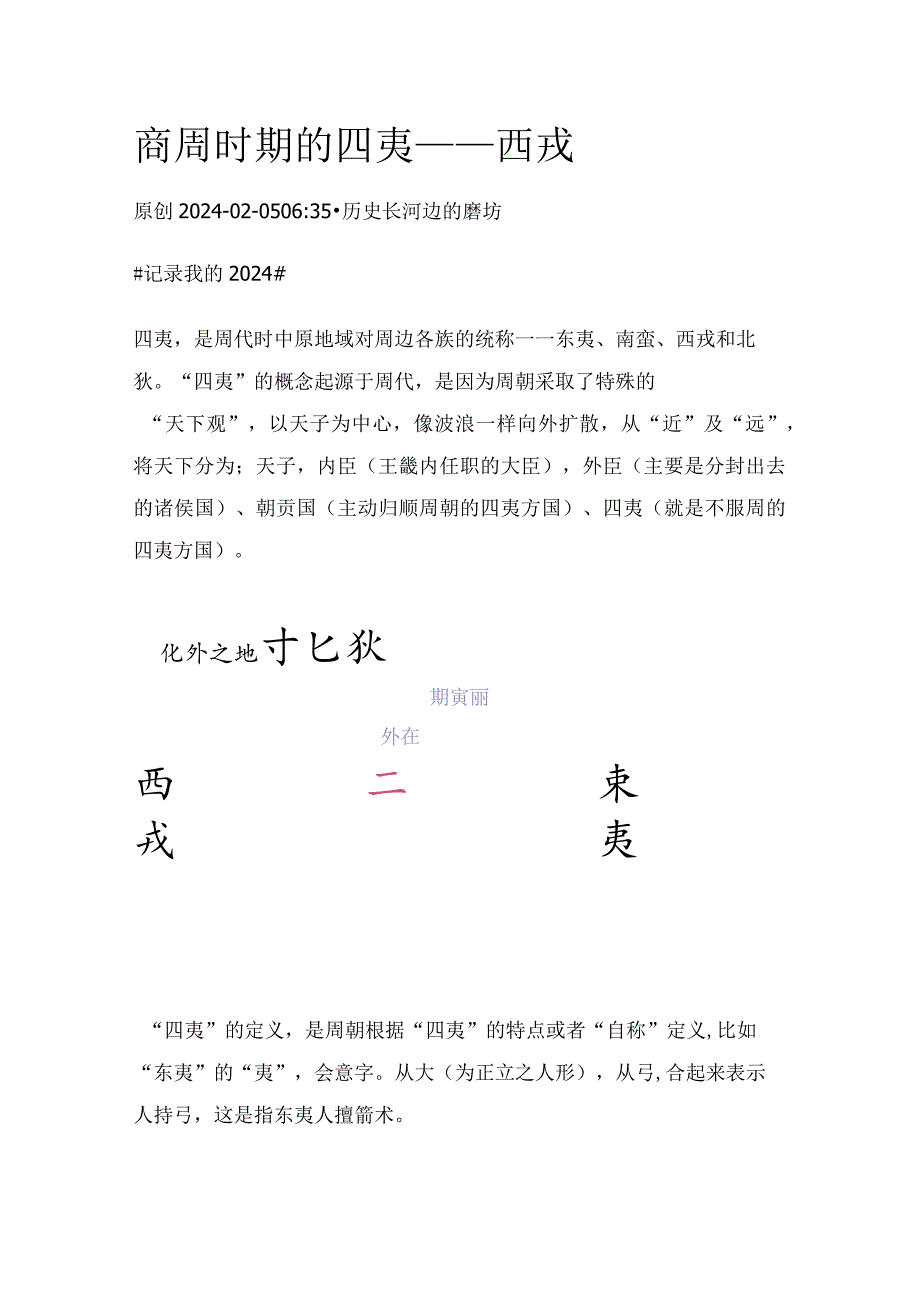 商周时期的四夷——西戎

原创 2024-02-0506:35•历史长河边的磨坊

#记录我的 2024#

四夷，是周代时中原地域对周边各族的统称一一东夷、南蛮、西戎和北狄。“四夷”的概念起源于周代，是因为周朝采取了特殊的“天下观”，以天子为中心，像波浪一样向外扩散，从“近”及“远”，将天下分为；天子，内臣（王畿内任职的大臣），外臣（主要是分封出去的诸侯国）、朝贡国（主动归顺周朝的四夷方国）、四夷（就是不服周的四夷方国）。

化外之地 寸匕狄

期寅丽

外在

西戎

二

東夷

“四夷”的定义，是周朝根据“四夷”的特点或者“自称”定义,比如“东夷”的“夷”，会意字。从大（为正立之人形），从弓,合起来表示人持弓，这是指东夷人擅箭术。